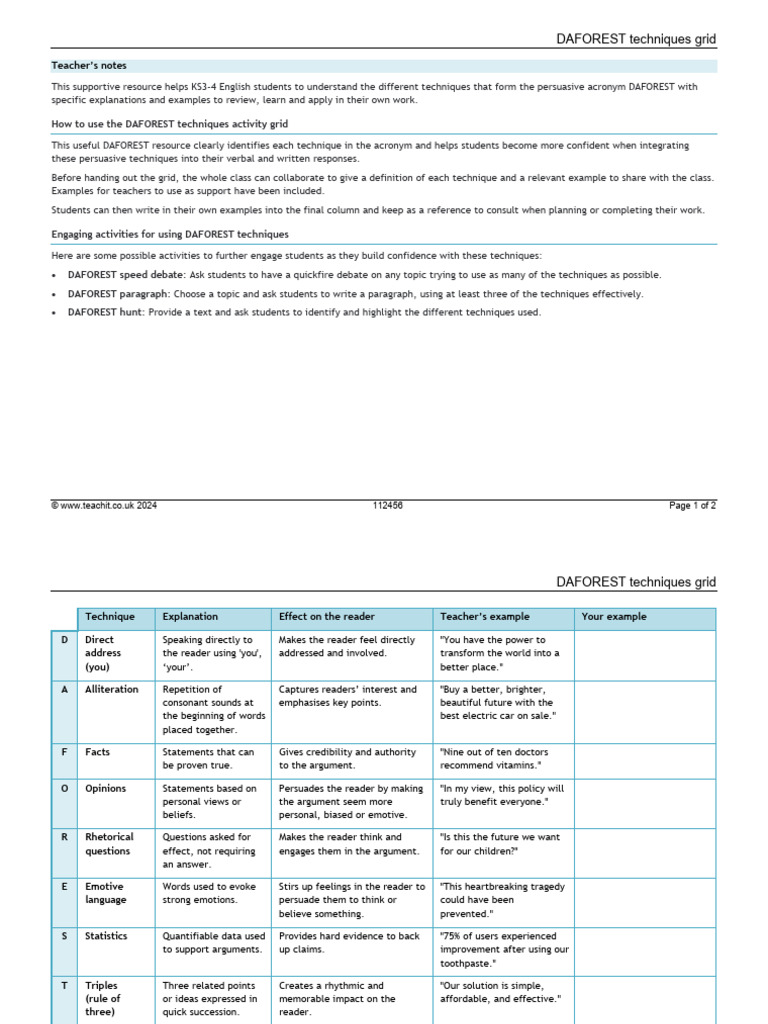 DAFOREST techniques grid

Teacher's notes

This supportive resource helps KS3-4 English students to understand the different techniques that form the persuasive acronym DAFOREST with specific explanations and examples to review, learn and apply in their own work.

How to use the DAFOREST techniques activity grid

This useful DAFOREST resource clearly identifies each technique in the acronym and helps students become more confident when integrating these persuasive techniques into their verbal and written responses.

Before handing out the grid, the whole class can collaborate to give a definition of each technique and a relevant example to share with the class. Examples for teachers to use as support have been included.

Students can then write in their own examples into the final column and keep as a reference to consult when planning or completing their work.

Engaging activities for using DAFOREST techniques

Here are some possible activities to further engage students as they build confidence with these techniques:

• DAFOREST speed debate: Ask students to have a quickfire debate on any topic trying to use as many of the techniques as possible.
• DAFOREST paragraph: Choose a topic and ask students to write a paragraph, using at least three of the techniques effectively.
• DAFOREST hunt: Provide a text and ask students to identify and highlight the different techniques used.

© www.teachit.co.uk 2024 112456 Page 1 of 2

DAFOREST techniques grid

| | Technique | Explanation | Effect on the reader | Teacher's example | Your example |
|---|---|---|---|---|---|
| D | Direct address (you) | Speaking directly to the reader using 'you', 'your'. | Makes the reader feel directly addressed and involved. | "You have the power to transform the world into a better place." | |
| A | Alliteration | Repetition of consonant sounds at the beginning of words placed together. | Captures readers' interest and emphasises key points. | "Buy a better, brighter, beautiful future with the best electric car on sale." | |
| F | Facts | Statements that can be proven true. | Gives credibility and authority to the argument. | "Nine out of ten doctors recommend vitamins." | |
| O | Opinions | Statements based on personal views or beliefs. | Persuades the reader by making the argument seem more personal, biased or emotive. | "In my view, this policy will truly benefit everyone." | |
| R | Rhetorical questions | Questions asked for effect, not requiring an answer. | Makes the reader think and engages them in the argument. | "Is this the future we want for our children?" | |
| E | Emotive language | Words used to evoke strong emotions. | Stirs up feelings in the reader to persuade them to think or believe something. | "This heartbreaking tragedy could have been prevented." | |
| S | Statistics | Quantifiable data used to support arguments. | Provides hard evidence to back up claims. | "75% of users experienced improvement after using our toothpaste." | |
| T | Triples (rule of three) | Three related points or ideas expressed in quick succession. | Creates a rhythmic and memorable impact on the reader. | "Our solution is simple, affordable, and effective." | |